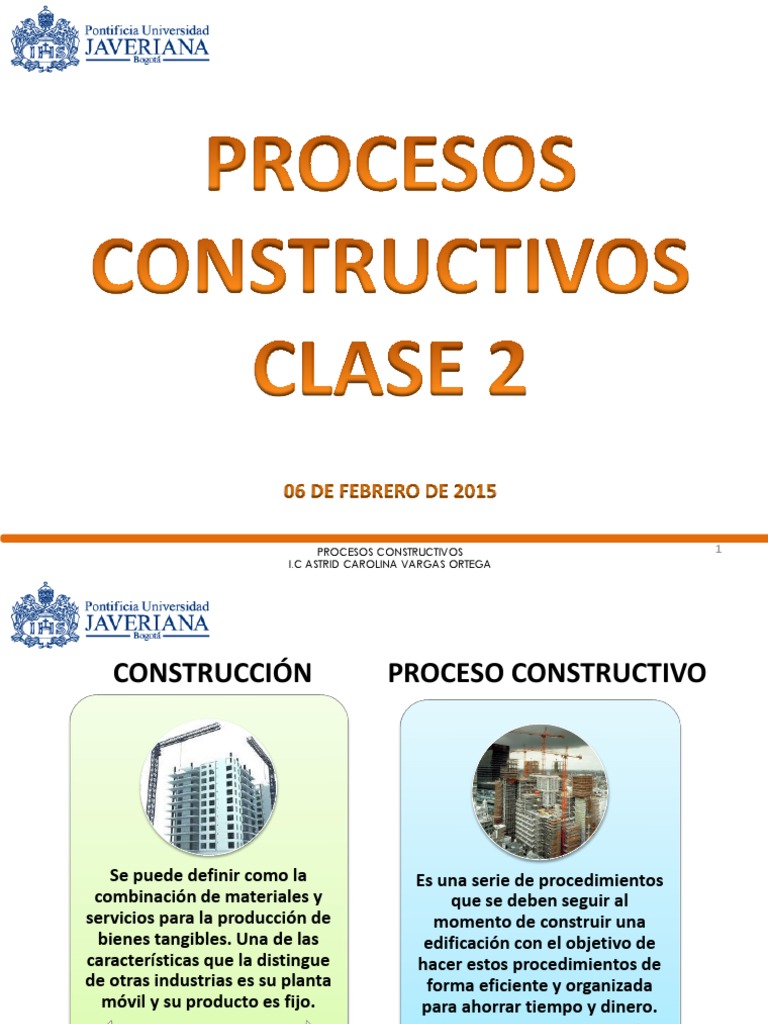 Pontificia Universidad
JAVERIANA
Bogotá

PROCESOS CONSTRUCTIVOS CLASE 2

06 DE FEBRERO DE 2015

PROCESOS CONSTRUCTIVOS
I.C ASTRID CAROLINA VARGAS ORTEGA

1

Pontificia Universidad
JAVERIANA
Bogotá

CONSTRUCCIÓN

Se puede definir como la combinación de materiales y servicios para la producción de bienes tangibles. Una de las características que la distingue de otras industrias es su planta móvil y su producto es fijo.

PROCESO CONSTRUCTIVO

Es una serie de procedimientos que se deben seguir al momento de construir una edificación con el objetivo de hacer estos procedimientos de forma eficiente y organizada para ahorrar tiempo y dinero.